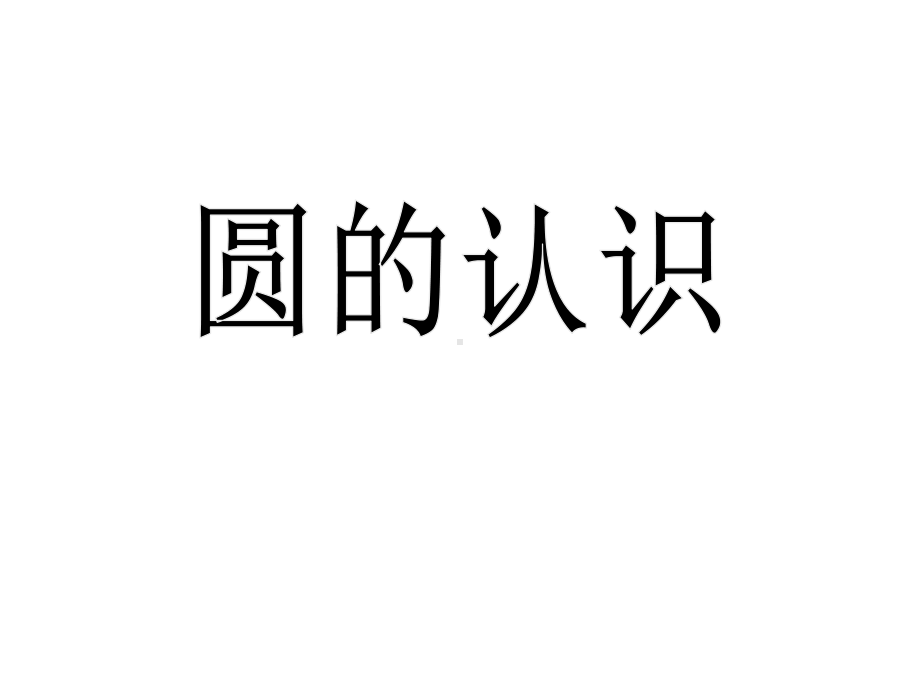 圆的认识